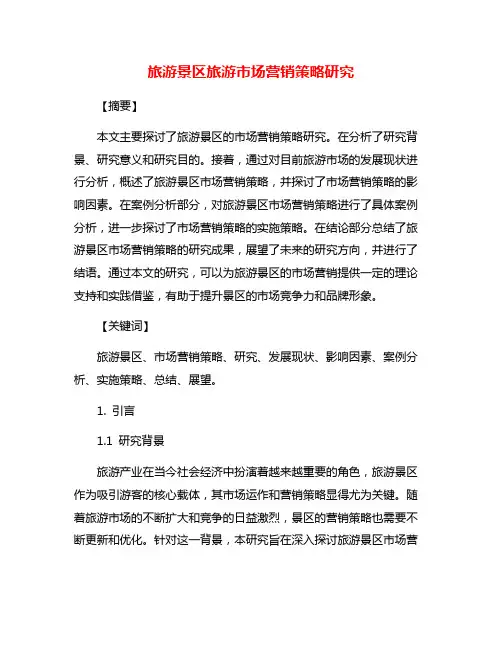 旅游景区旅游市场营销策略研究

【摘要】

本文主要探讨了旅游景区的市场营销策略研究。在分析了研究背景、研究意义和研究目的。接着，通过对目前旅游市场的发展现状进行分析，概述了旅游景区市场营销策略，并探讨了市场营销策略的影响因素。在案例分析部分，对旅游景区市场营销策略进行了具体案例分析，进一步探讨了市场营销策略的实施策略。在结论部分总结了旅游景区市场营销策略的研究成果，展望了未来的研究方向，并进行了结语。通过本文的研究，可以为旅游景区的市场营销提供一定的理论支持和实践借鉴，有助于提升景区的市场竞争力和品牌形象。

【关键词】

旅游景区、市场营销策略、研究、发展现状、影响因素、案例分析、实施策略、总结、展望。

1. 引言

1.1 研究背景

旅游产业在当今社会经济中扮演着越来越重要的角色，旅游景区作为吸引游客的核心载体，其市场运作和营销策略显得尤为关键。随着旅游市场的不断扩大和竞争的日益激烈，景区的营销策略也需要不断更新和优化。针对这一背景，本研究旨在深入探讨旅游景区市场营